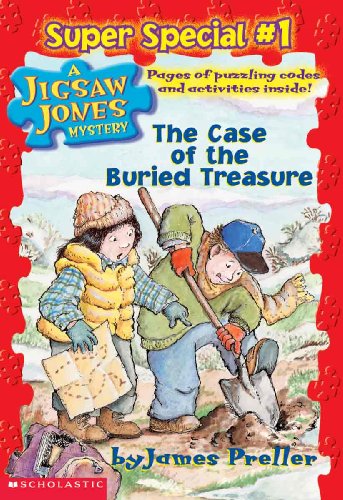 Super Special #1

A JIGSAW JONES MYSTERY

Pages of puzzling codes and activities inside!

The Case of the Buried Treasure

by James Preller

SCHOLASTIC